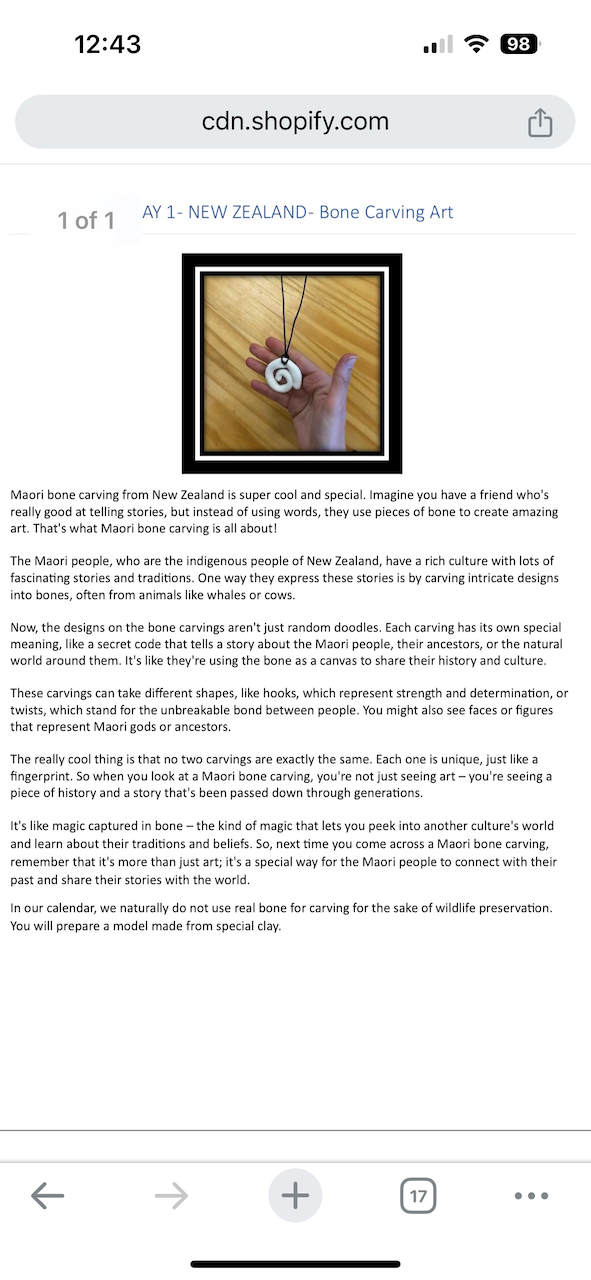 12:43

98

cdn.shopify.com

1 of 1

AY 1- NEW ZEALAND- Bone Carving Art

Maori bone carving from New Zealand is super cool and special. Imagine you have a friend who's really good at telling stories, but instead of using words, they use pieces of bone to create amazing art. That's what Maori bone carving is all about!

The Maori people, who are the indigenous people of New Zealand, have a rich culture with lots of fascinating stories and traditions. One way they express these stories is by carving intricate designs into bones, often from animals like whales or cows.

Now, the designs on the bone carvings aren't just random doodles. Each carving has its own special meaning, like a secret code that tells a story about the Maori people, their ancestors, or the natural world around them. It's like they're using the bone as a canvas to share their history and culture.

These carvings can take different shapes, like hooks, which represent strength and determination, or twists, which stand for the unbreakable bond between people. You might also see faces or figures that represent Maori gods or ancestors.

The really cool thing is that no two carvings are exactly the same. Each one is unique, just like a fingerprint. So when you look at a Maori bone carving, you're not just seeing art – you're seeing a piece of history and a story that's been passed down through generations.

It's like magic captured in bone – the kind of magic that lets you peek into another culture's world and learn about their traditions and beliefs. So, next time you come across a Maori bone carving, remember that it's more than just art; it's a special way for the Maori people to connect with their past and share their stories with the world.

In our calendar, we naturally do not use real bone for carving for the sake of wildlife preservation. You will prepare a model made from special clay.

17